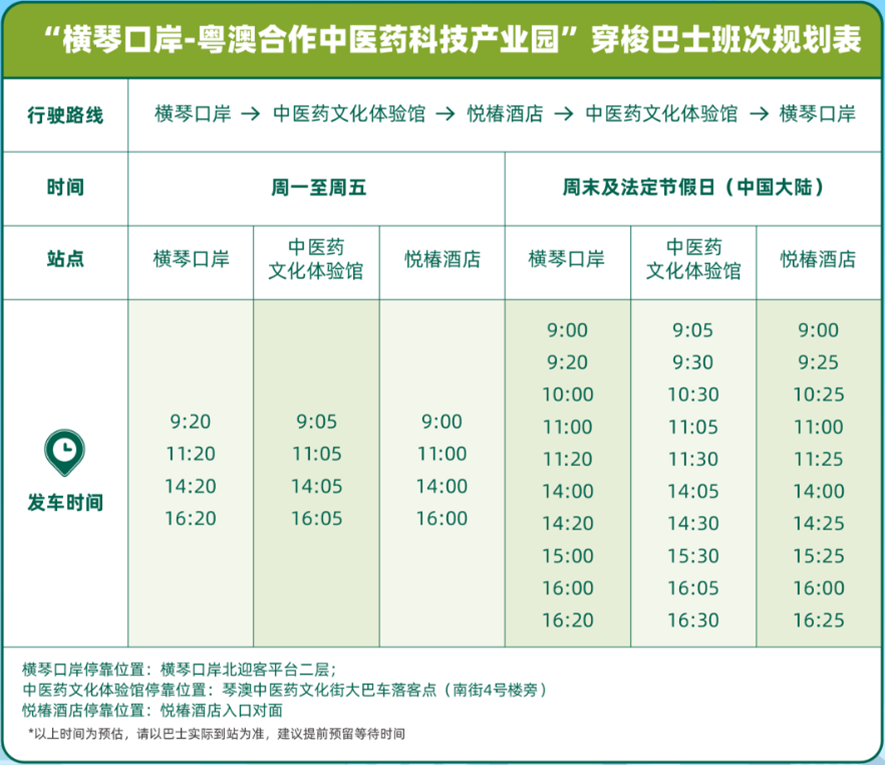 “横琴口岸-粤澳合作中医药科技产业园”穿梭巴士班次规划表

| 行驶路线 | 横琴口岸 → 中医药文化体验馆 → 悦椿酒店 → 中医药文化体验馆 → 横琴口岸 | | | | | |
|---|---|---|---|---|---|---|
| 时间 | 周一至周五 | | | 周末及法定节假日（中国大陆） | | |
| 站点 | 横琴口岸 | 中医药文化体验馆 | 悦椿酒店 | 横琴口岸 | 中医药文化体验馆 | 悦椿酒店 |
| 发车时间 | 9:20 11:20 14:20 16:20 | 9:05 11:05 14:05 16:05 | 9:00 11:00 14:00 16:00 | 9:00 9:20 10:00 11:00 11:20 14:00 14:20 15:00 16:00 16:20 | 9:05 9:30 10:30 11:05 11:30 14:05 14:30 15:30 16:05 16:30 | 9:00 9:25 10:25 11:00 11:25 14:00 14:25 15:25 16:00 16:25 |

横琴口岸停靠位置：横琴口岸北迎客平台二层；
中医药文化体验馆停靠位置：琴澳中医药文化街大巴车落客点（南街4号楼旁）
悦椿酒店停靠位置：悦椿酒店入口对面
*以上时间为预估，请以巴士实际到站为准，建议提前预留等待时间